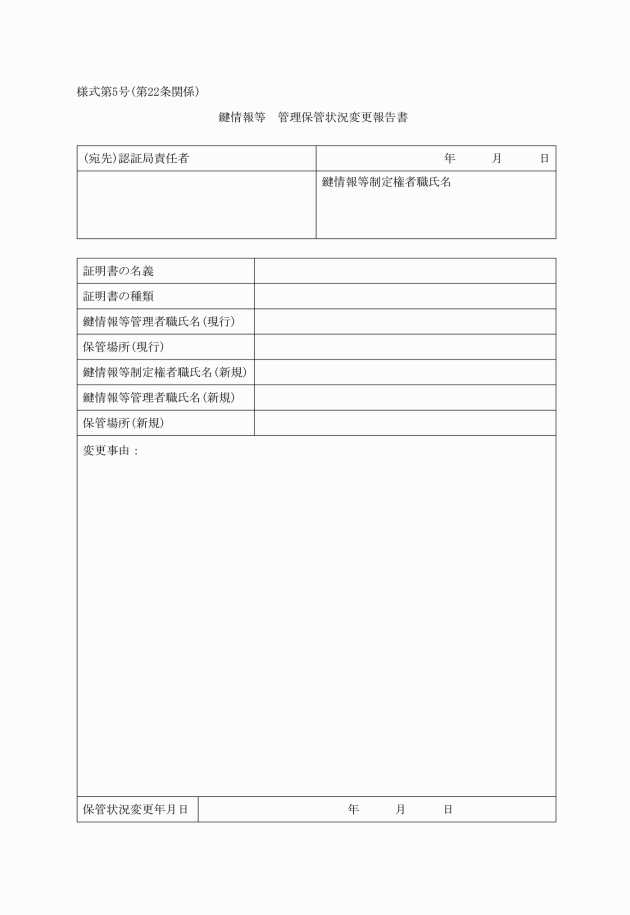 様式第5号(第22条関係)

鍵情報等　管理保管状況変更報告書

| (宛先)認証局責任者 | 年　　月　　日 |
|---|---|
| | 鍵情報等制定権者職氏名 |

| 証明書の名義 | |
|---|---|
| 証明書の種類 | |
| 鍵情報等管理者職氏名(現行) | |
| 保管場所(現行) | |
| 鍵情報等制定権者職氏名(新規) | |
| 鍵情報等管理者職氏名(新規) | |
| 保管場所(新規) | |

変更事由：

| 保管状況変更年月日 | 年　　月　　日 |
|---|---|